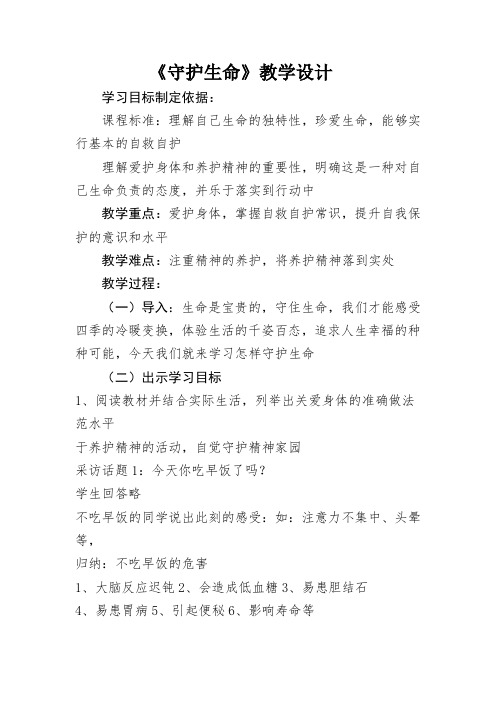 《守护生命》教学设计

学习目标制定依据：

课程标准：理解自己生命的独特性，珍爱生命，能够实行基本的自救自护

理解爱护身体和养护精神的重要性，明确这是一种对自己生命负责的态度，并乐于落实到行动中

教学重点：爱护身体，掌握自救自护常识，提升自我保护的意识和水平

教学难点：注重精神的养护，将养护精神落到实处

教学过程：

（一）导入：生命是宝贵的，守住生命，我们才能感受四季的冷暖变换，体验生活的千姿百态，追求人生幸福的种种可能，今天我们就来学习怎样守护生命

（二）出示学习目标

1、阅读教材并结合实际生活，列举出关爱身体的准确做法

范水平

于养护精神的活动，自觉守护精神家园

采访话题1：今天你吃早饭了吗？

学生回答略

不吃早饭的同学说出此刻的感受：如：注意力不集中、头晕等，

归纳：不吃早饭的危害

1、大脑反应迟钝 2、会造成低血糖 3、易患胆结石

4、易患胃病 5、引起便秘 6、影响寿命等